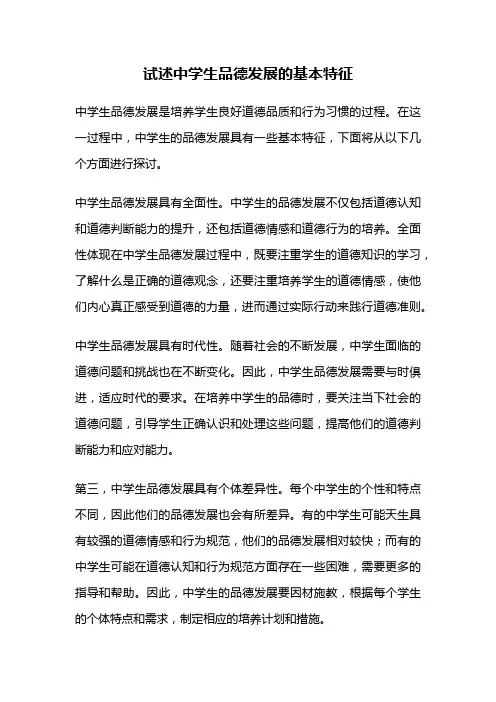 试述中学生品德发展的基本特征

中学生品德发展是培养学生良好道德品质和行为习惯的过程。在这一过程中，中学生的品德发展具有一些基本特征，下面将从以下几个方面进行探讨。

中学生品德发展具有全面性。中学生的品德发展不仅包括道德认知和道德判断能力的提升，还包括道德情感和道德行为的培养。全面性体现在中学生品德发展过程中，既要注重学生的道德知识的学习，了解什么是正确的道德观念，还要注重培养学生的道德情感，使他们内心真正感受到道德的力量，进而通过实际行动来践行道德准则。

中学生品德发展具有时代性。随着社会的不断发展，中学生面临的道德问题和挑战也在不断变化。因此，中学生品德发展需要与时俱进，适应时代的要求。在培养中学生的品德时，要关注当下社会的道德问题，引导学生正确认识和处理这些问题，提高他们的道德判断能力和应对能力。

第三，中学生品德发展具有个体差异性。每个中学生的个性和特点不同，因此他们的品德发展也会有所差异。有的中学生可能天生具有较强的道德情感和行为规范，他们的品德发展相对较快；而有的中学生可能在道德认知和行为规范方面存在一些困难，需要更多的指导和帮助。因此，中学生的品德发展要因材施教，根据每个学生的个体特点和需求，制定相应的培养计划和措施。